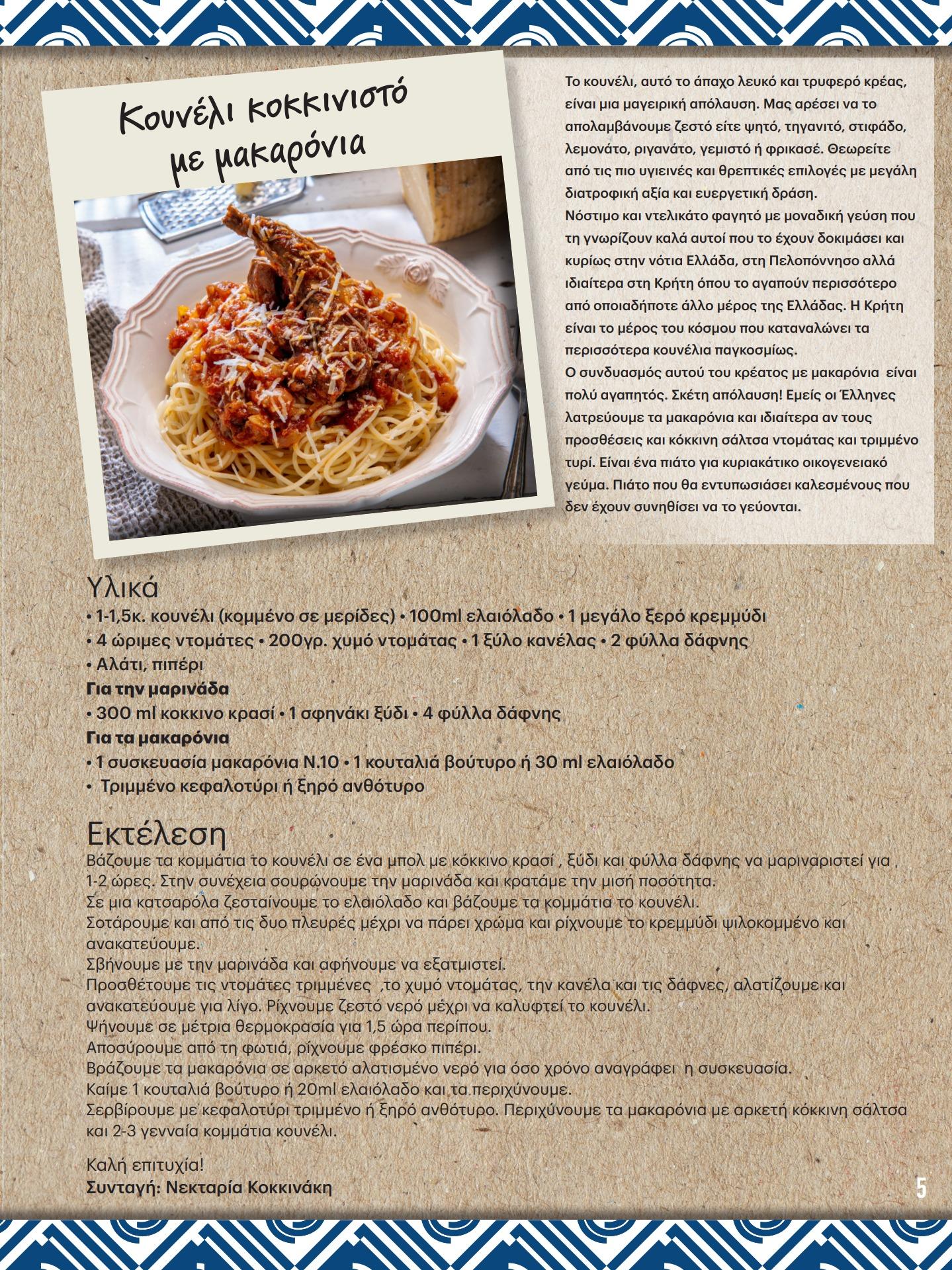 Κουνέλι κοκκινιστό με μακαρόνια

Το κουνέλι, αυτό το άπαχο λευκό και τρυφερό κρέας, είναι μια μαγειρική απόλαυση. Μας αρέσει να το απολαμβάνουμε ζεστό είτε ψητό, τηγανιτό, στιφάδο, λεμονάτο, ριγανάτο, γεμιστό ή φρικασέ. Θεωρείτε από τις πιο υγιεινές και θρεπτικές επιλογές με μεγάλη διατροφική αξία και ευεργετική δράση.
Νόστιμο και ντελικάτο φαγητό με μοναδική γεύση που τη γνωρίζουν καλά αυτοί που το έχουν δοκιμάσει και κυρίως στην νότια Ελλάδα, στη Πελοπόννησο αλλά ιδιαίτερα στη Κρήτη όπου το αγαπούν περισσότερο από οποιαδήποτε άλλο μέρος της Ελλάδας. Η Κρήτη είναι το μέρος του κόσμου που καταναλώνει τα περισσότερα κουνέλια παγκοσμίως.
Ο συνδυασμός αυτού του κρέατος με μακαρόνια είναι πολύ αγαπητός. Σκέτη απόλαυση! Εμείς οι Έλληνες λατρεύουμε τα μακαρόνια και ιδιαίτερα αν τους προσθέσεις και κόκκινη σάλτσα ντομάτας και τριμμένο τυρί. Είναι ένα πιάτο για κυριακάτικο οικογενειακό γεύμα. Πιάτο που θα εντυπωσιάσει καλεσμένους που δεν έχουν συνηθίσει να το γεύονται.

Υλικά
• 1-1,5κ. κουνέλι (κομμένο σε μερίδες) • 100ml ελαιόλαδο • 1 μεγάλο ξερό κρεμμύδι
• 4 ώριμες ντομάτες • 200γρ. χυμό ντομάτας • 1 ξύλο κανέλας • 2 φύλλα δάφνης
• Αλάτι, πιπέρι
Για την μαρινάδα
• 300 ml κοκκινο κρασί • 1 σφηνάκι ξύδι • 4 φύλλα δάφνης
Για τα μακαρόνια
• 1 συσκευασία μακαρόνια Ν.10 • 1 κουταλιά βούτυρο ή 30 ml ελαιόλαδο
• Τριμμένο κεφαλοτύρι ή ξηρό ανθότυρο

Εκτέλεση
Βάζουμε τα κομμάτια το κουνέλι σε ένα μπολ με κόκκινο κρασί , ξύδι και φύλλα δάφνης να μαριναριστεί για 1-2 ώρες. Στην συνέχεια σουρώνουμε την μαρινάδα και κρατάμε την μισή ποσότητα.
Σε μια κατσαρόλα ζεσταίνουμε το ελαιόλαδο και βάζουμε τα κομμάτια το κουνέλι.
Σοτάρουμε και από τις δυο πλευρές μέχρι να πάρει χρώμα και ρίχνουμε το κρεμμύδι ψιλοκομμένο και ανακατεύουμε.
Σβήνουμε με την μαρινάδα και αφήνουμε να εξατμιστεί.
Προσθέτουμε τις ντομάτες τριμμένες ,το χυμό ντομάτας, την κανέλα και τις δάφνες, αλατίζουμε και ανακατεύουμε για λίγο. Ρίχνουμε ζεστό νερό μέχρι να καλυφτεί το κουνέλι.
Ψήνουμε σε μέτρια θερμοκρασία για 1,5 ώρα περίπου.
Αποσύρουμε από τη φωτιά, ρίχνουμε φρέσκο πιπέρι.
Βράζουμε τα μακαρόνια σε αρκετό αλατισμένο νερό για όσο χρόνο αναγράφει η συσκευασία.
Καίμε 1 κουταλιά βούτυρο ή 20ml ελαιόλαδο και τα περιχύνουμε.
Σερβίρουμε με κεφαλοτύρι τριμμένο ή ξηρό ανθότυρο. Περιχύνουμε τα μακαρόνια με αρκετή κόκκινη σάλτσα και 2-3 γενναία κομμάτια κουνέλι.

Καλή επιτυχία!
Συνταγή: Νεκταρία Κοκκινάκη

5